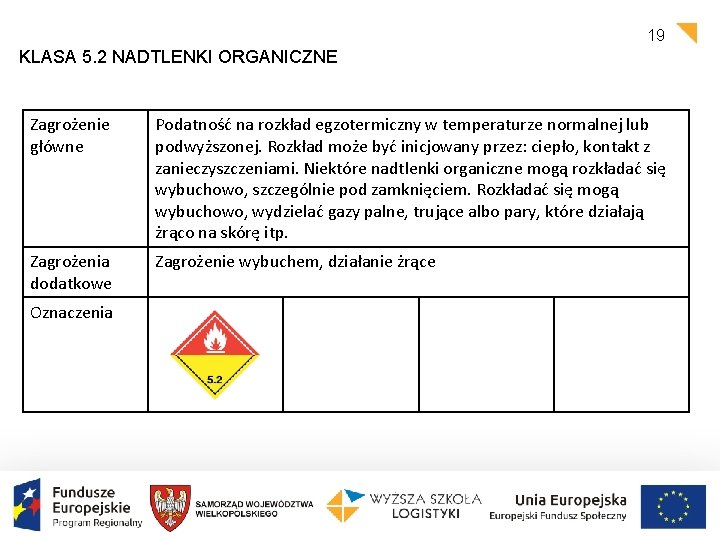 19

KLASA 5.2 NADTLENKI ORGANICZNE

| Zagrożenie główne | Podatność na rozkład egzotermiczny w temperaturze normalnej lub podwyższonej. Rozkład może być inicjowany przez: ciepło, kontakt z zanieczyszczeniami. Niektóre nadtlenki organiczne mogą rozkładać się wybuchowo, szczególnie pod zamknięciem. Rozkładać się mogą wybuchowo, wydzielać gazy palne, trujące albo pary, które działają żrąco na skórę itp. | | | |
|---|---|---|---|---|
| Zagrożenia dodatkowe | Zagrożenie wybuchem, działanie żrące | | | |
| Oznaczenia | 5.2 | | | |

Fundusze Europejskie Program Regionalny

SAMORZĄD WOJEWÓDZTWA WIELKOPOLSKIEGO

WYŻSZA SZKOŁA LOGISTYKI

Unia Europejska Europejski Fundusz Społeczny